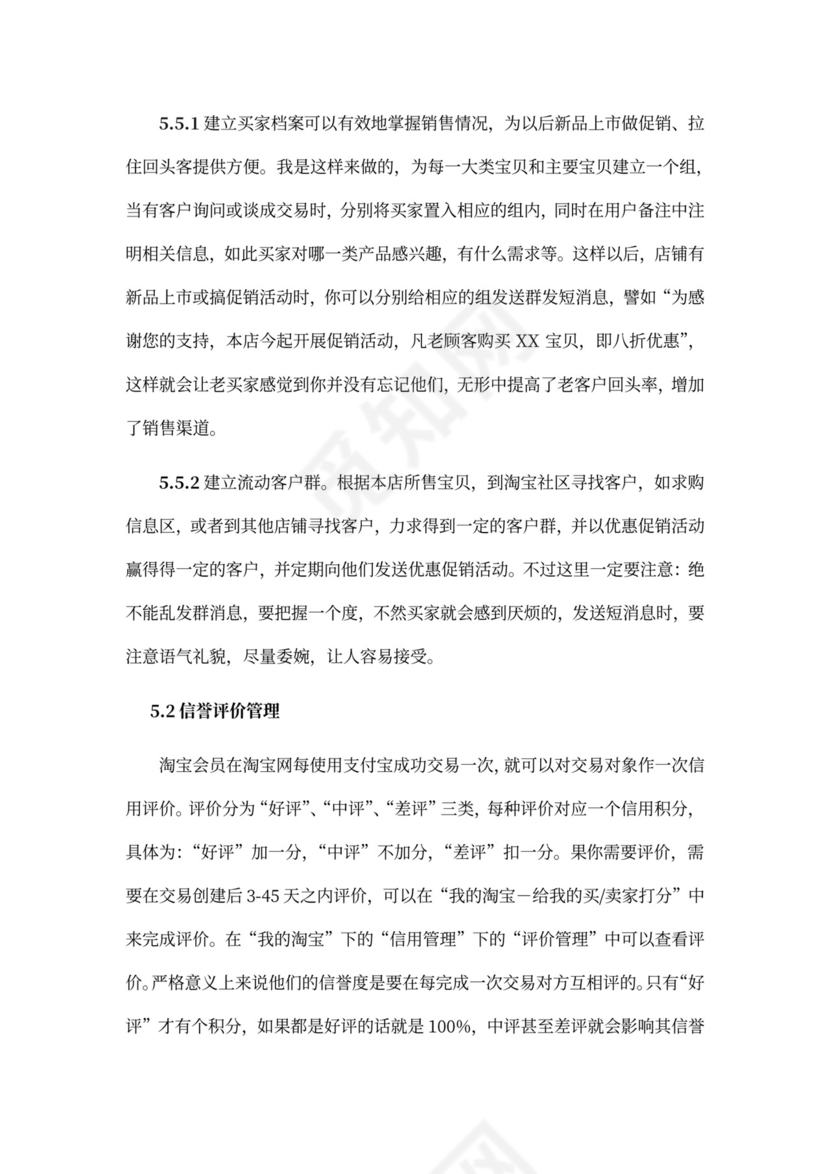 5.5.1 建立买家档案可以有效地掌握销售情况，为以后新品上市做促销、拉住回头客提供方便。我是这样来做的，为每一大类宝贝和主要宝贝建立一个组，当有客户询问或谈成交易时，分别将买家置入相应的组内，同时在用户备注中注明相关信息，如此买家对哪一类产品感兴趣，有什么需求等。这样以后，店铺有新品上市或搞促销活动时，你可以分别给相应的组发送群发短消息，譬如“为感谢您的支持，本店今起开展促销活动，凡老顾客购买 XX 宝贝，即八折优惠”，这样就会让老买家感觉到你并没有忘记他们，无形中提高了老客户回头率，增加了销售渠道。

5.5.2 建立流动客户群。根据本店所售宝贝，到淘宝社区寻找客户，如求购信息区，或者到其他店铺寻找客户，力求得到一定的客户群，并以优惠促销活动赢得得一定的客户，并定期向他们发送优惠促销活动。不过这里一定要注意：绝不能乱发群消息，要把握一个度，不然买家就会感到厌烦的，发送短消息时，要注意语气礼貌，尽量委婉，让人容易接受。

5.2 信誉评价管理

淘宝会员在淘宝网每使用支付宝成功交易一次，就可以对交易对象作一次信用评价。评价分为“好评”、“中评”、“差评”三类，每种评价对应一个信用积分，具体为：“好评”加一分，“中评”不加分，“差评”扣一分。果你需要评价，需要在交易创建后 3-45 天之内评价，可以在“我的淘宝－给我的买/卖家打分”中来完成评价。在“我的淘宝”下的“信用管理”下的“评价管理”中可以查看评价。严格意义上来说他们的信誉度是要在每完成一次交易对方互相评的。只有“好评”才有个积分，如果都是好评的话就是 100%，中评甚至差评就会影响其信誉